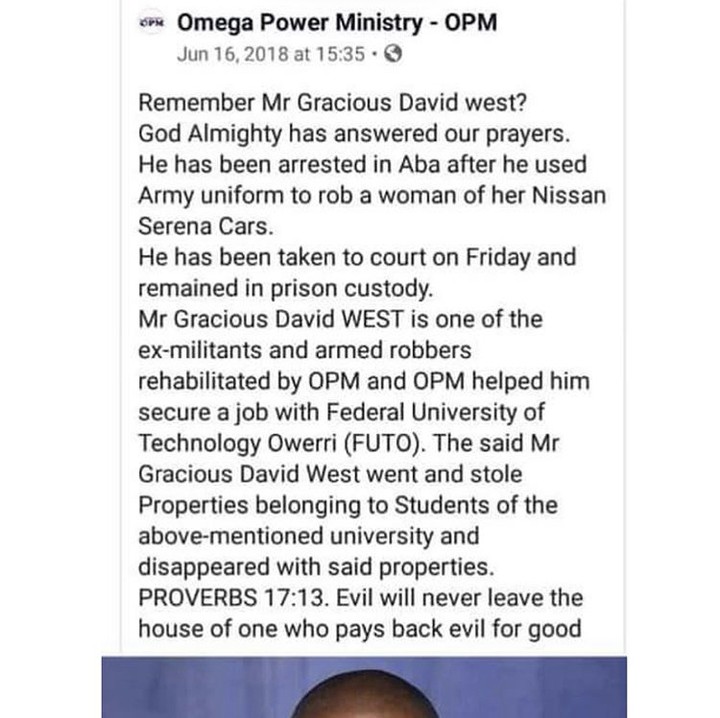 OPM Omega Power Ministry - OPM
Jun 16, 2018 at 15:35 ·

Remember Mr Gracious David west?
God Almighty has answered our prayers.
He has been arrested in Aba after he used Army uniform to rob a woman of her Nissan Serena Cars.
He has been taken to court on Friday and remained in prison custody.
Mr Gracious David WEST is one of the ex-militants and armed robbers rehabilitated by OPM and OPM helped him secure a job with Federal University of Technology Owerri (FUTO). The said Mr Gracious David West went and stole Properties belonging to Students of the above-mentioned university and disappeared with said properties.
PROVERBS 17:13. Evil will never leave the house of one who pays back evil for good